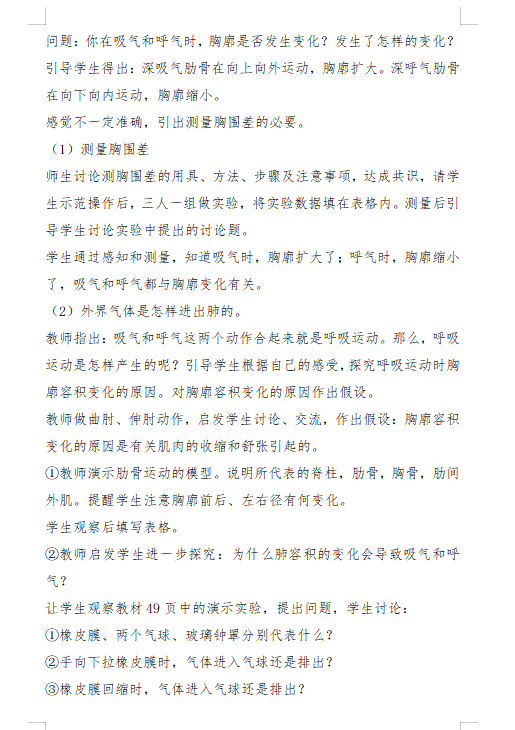 问题：你在吸气和呼气时，胸廓是否发生变化？发生了怎样的变化？

引导学生得出：深吸气肋骨在向上向外运动，胸廓扩大。深呼气肋骨在向下向内运动，胸廓缩小。

感觉不一定准确，引出测量胸围差的必要。

（1）测量胸围差

师生讨论测胸围差的用具、方法、步骤及注意事项，达成共识，请学生示范操作后，三人一组做实验，将实验数据填在表格内。测量后引导学生讨论实验中提出的讨论题。

学生通过感知和测量，知道吸气时，胸廓扩大了；呼气时，胸廓缩小了，吸气和呼气都与胸廓变化有关。

（2）外界气体是怎样进出肺的。

教师指出：吸气和呼气这两个动作合起来就是呼吸运动。那么，呼吸运动是怎样产生的呢？引导学生根据自己的感受，探究呼吸运动时胸廓容积变化的原因。对胸廓容积变化的原因作出假设。

教师做曲肘、伸肘动作，启发学生讨论、交流，作出假设：胸廓容积变化的原因是有关肌肉的收缩和舒张引起的。

①教师演示肋骨运动的模型。说明所代表的脊柱，肋骨，胸骨，肋间外肌。提醒学生注意胸廓前后、左右径有何变化。

学生观察后填写表格。

②教师启发学生进一步探究：为什么肺容积的变化会导致吸气和呼气？

让学生观察教材 49 页中的演示实验，提出问题，学生讨论：

①橡皮膜、两个气球、玻璃钟罩分别代表什么？

②手向下拉橡皮膜时，气体进入气球还是排出？

③橡皮膜回缩时，气体进入气球还是排出？